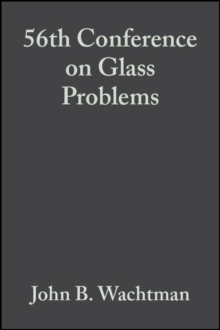 56th Conference on Glass Problems

John B. Wachtman